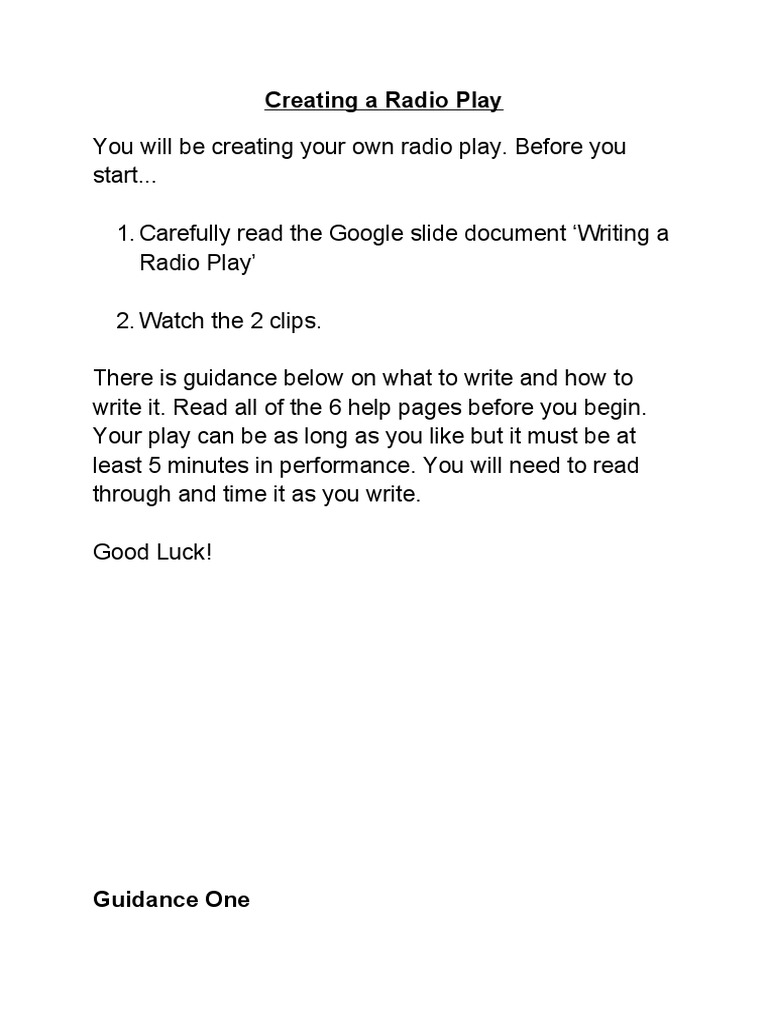 Creating a Radio Play

You will be creating your own radio play. Before you start...

1. Carefully read the Google slide document ‘Writing a Radio Play’

2. Watch the 2 clips.

There is guidance below on what to write and how to write it. Read all of the 6 help pages before you begin. Your play can be as long as you like but it must be at least 5 minutes in performance. You will need to read through and time it as you write.

Good Luck!

Guidance One